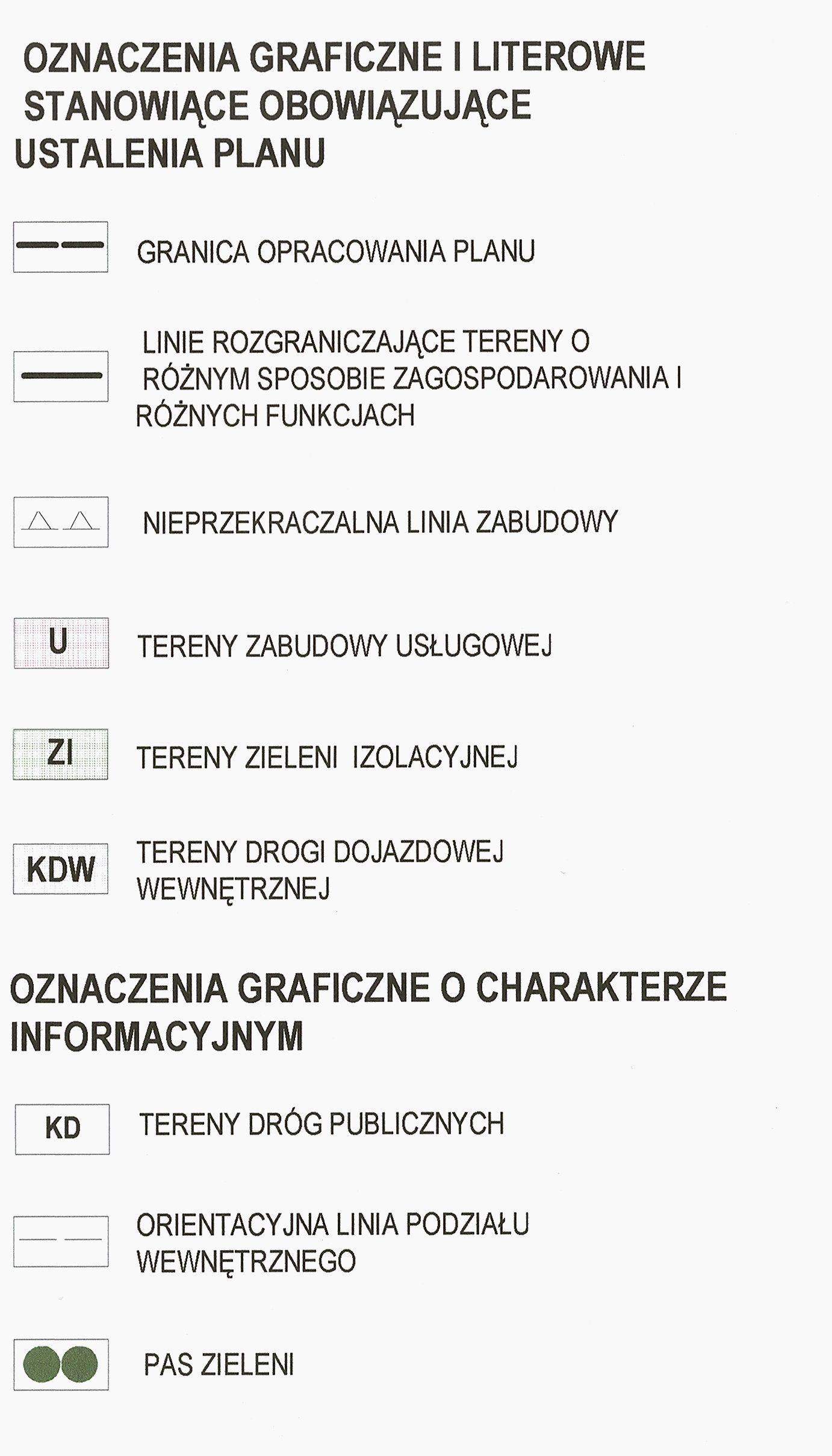 OZNACZENIA GRAFICZNE I LITEROWE STANOWIĄCE OBOWIĄZUJĄCE USTALENIA PLANU

GRANICA OPRACOWANIA PLANU

LINIE ROZGRANICZAJĄCE TERENY O RÓŻNYM SPOSOBIE ZAGOSPODAROWANIA I RÓŻNYCH FUNKCJACH

NIEPRZEKRACZALNA LINIA ZABUDOWY

U

TERENY ZABUDOWY USŁUGOWEJ

ZI

TERENY ZIELENI IZOLACYJNEJ

KDW

TERENY DROGI DOJAZDOWEJ WEWNĘTRZNEJ

OZNACZENIA GRAFICZNE O CHARAKTERZE INFORMACYJNYM

KD

TERENY DRÓG PUBLICZNYCH

ORIENTACYJNA LINIA PODZIAŁU WEWNĘTRZNEGO

PAS ZIELENI